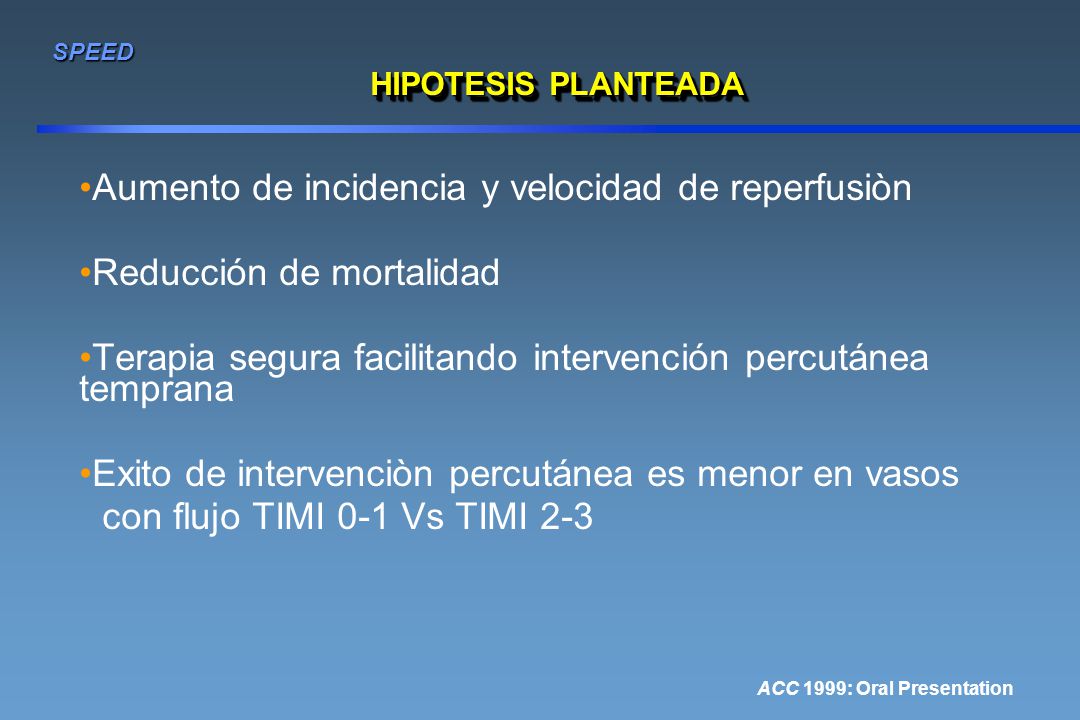 SPEED

HIPOTESIS PLANTEADA

•Aumento de incidencia y velocidad de reperfusiòn

•Reducción de mortalidad

•Terapia segura facilitando intervención percutánea temprana

•Exito de intervenciòn percutánea es menor en vasos con flujo TIMI 0-1 Vs TIMI 2-3

ACC 1999: Oral Presentation